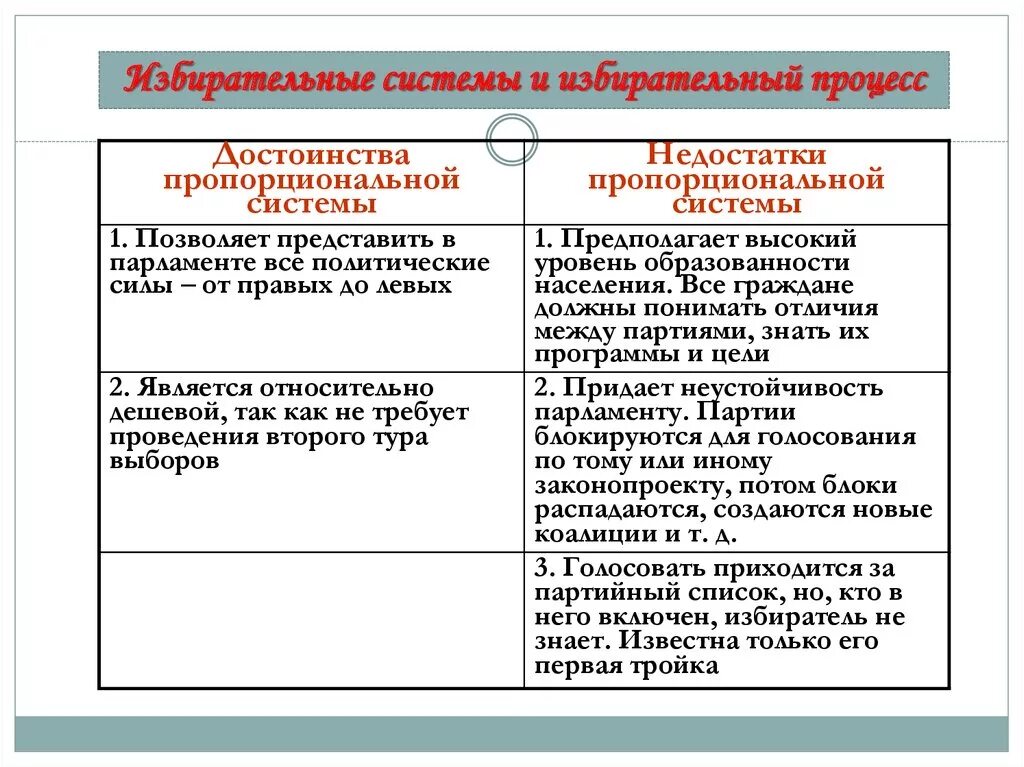 Избирательные системы и избирательный процесс

| Достоинства пропорциональной системы | Недостатки пропорциональной системы |
|---|---|
| 1. Позволяет представить в парламенте все политические силы – от правых до левых | 1. Предполагает высокий уровень образованности населения. Все граждане должны понимать отличия между партиями, знать их программы и цели |
| 2. Является относительно дешевой, так как не требует проведения второго тура выборов | 2. Придает неустойчивость парламенту. Партии блокируются для голосования по тому или иному законопроекту, потом блоки распадаются, создаются новые коалиции и т. д. |
|  | 3. Голосовать приходится за партийный список, но, кто в него включен, избиратель не знает. Известна только его первая тройка |